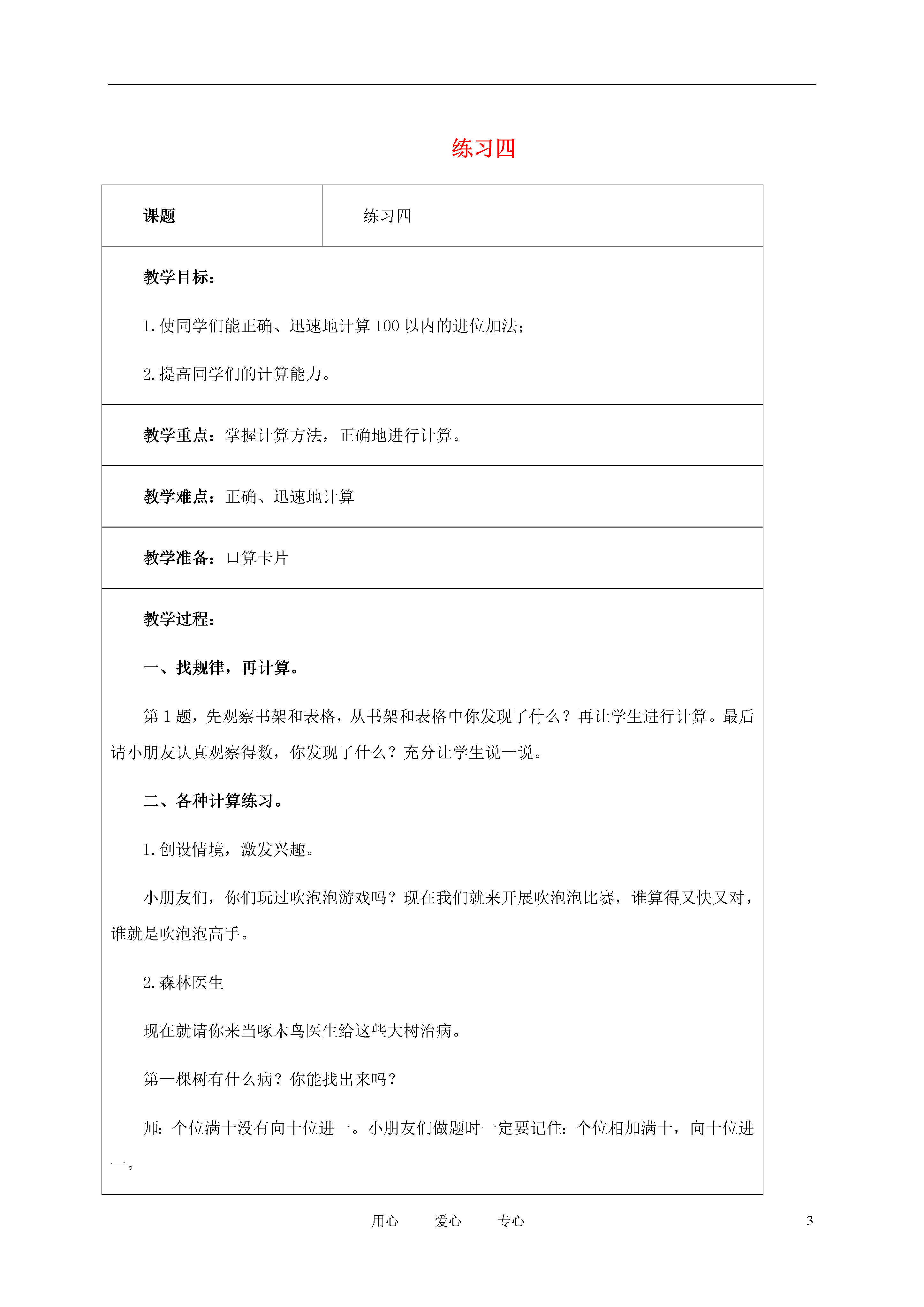 练习四

| 课题 | 练习四 |
|---|---|

教学目标：

1. 使同学们能正确、迅速地计算 100 以内的进位加法；

2. 提高同学们的计算能力。

教学重点：掌握计算方法，正确地进行计算。

教学难点：正确、迅速地计算

教学准备：口算卡片

教学过程：

一、找规律，再计算。

第 1 题，先观察书架和表格，从书架和表格中你发现了什么？再让学生进行计算。最后请小朋友认真观察得数，你发现了什么？充分让学生说一说。

二、各种计算练习。

1. 创设情境，激发兴趣。

小朋友们，你们玩过吹泡泡游戏吗？现在我们就来开展吹泡泡比赛，谁算得又快又对，谁就是吹泡泡高手。

2. 森林医生

现在就请你来当啄木鸟医生给这些大树治病。

第一棵树有什么病？你能找出来吗？

师：个位满十没有向十位进一。小朋友们做题时一定要记住：个位相加满十，向十位进一。

用心　　爱心　　专心　　3